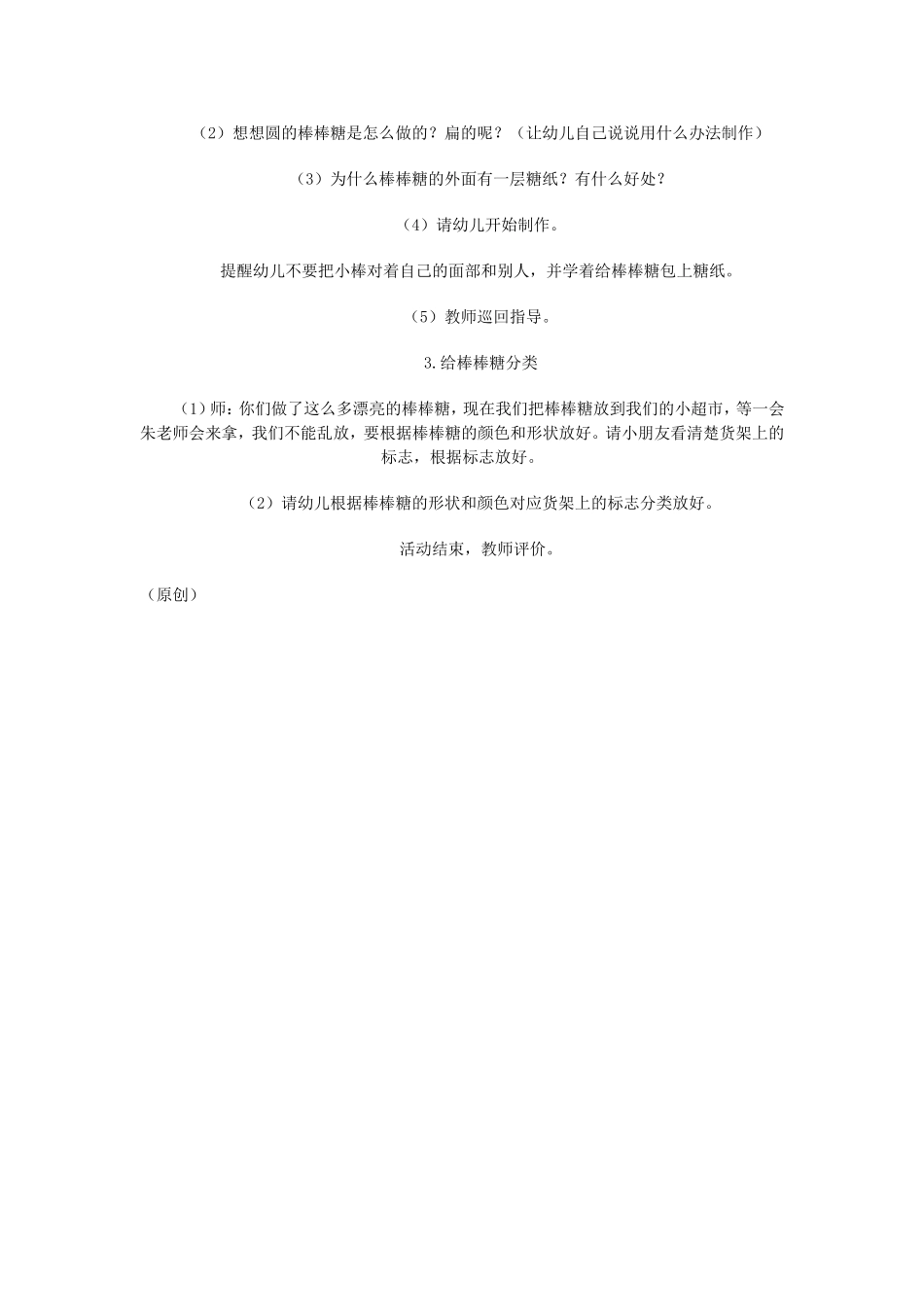 （2）想想圆的棒棒糖是怎么做的？扁的呢？（让幼儿自己说说用什么办法制作）

（3）为什么棒棒糖的外面有一层糖纸？有什么好处？

（4）请幼儿开始制作。

提醒幼儿不要把小棒对着自己的面部和别人，并学着给棒棒糖包上糖纸。

（5）教师巡回指导。

3.给棒棒糖分类

（1）师：你们做了这么多漂亮的棒棒糖，现在我们把棒棒糖放到我们的小超市，等一会朱老师会来拿，我们不能乱放，要根据棒棒糖的颜色和形状放好。请小朋友看清楚货架上的标志，根据标志放好。

（2）请幼儿根据棒棒糖的形状和颜色对应货架上的标志分类放好。

活动结束，教师评价。

（原创）